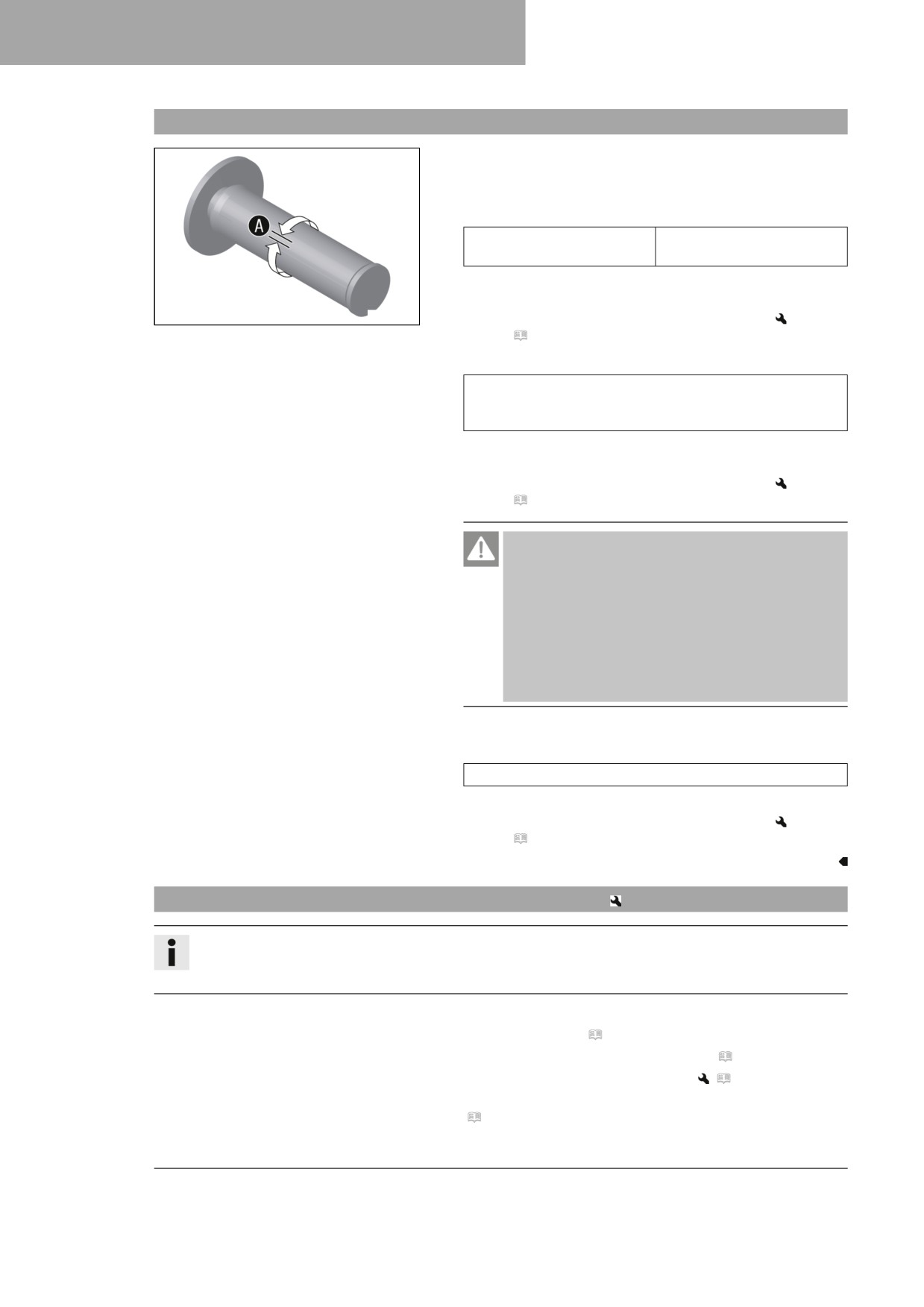 A